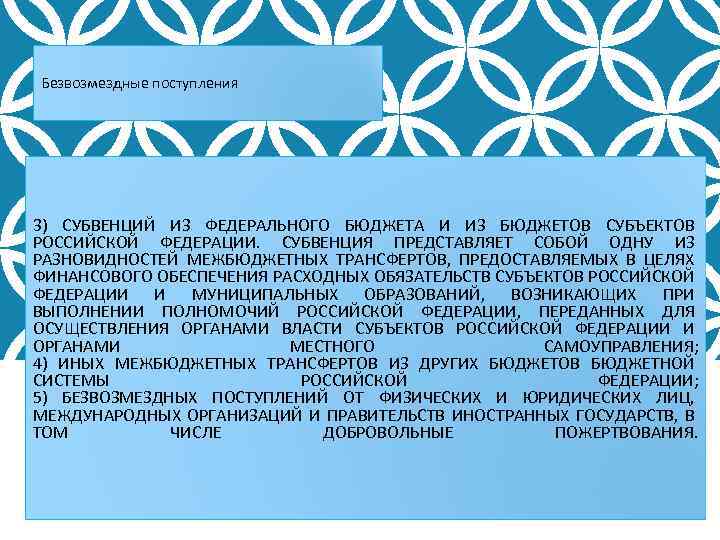 Безвозмездные поступления

3) СУБВЕНЦИЙ ИЗ ФЕДЕРАЛЬНОГО БЮДЖЕТА И ИЗ БЮДЖЕТОВ СУБЪЕКТОВ РОССИЙСКОЙ ФЕДЕРАЦИИ. СУБВЕНЦИЯ ПРЕДСТАВЛЯЕТ СОБОЙ ОДНУ ИЗ РАЗНОВИДНОСТЕЙ МЕЖБЮДЖЕТНЫХ ТРАНСФЕРТОВ, ПРЕДОСТАВЛЯЕМЫХ В ЦЕЛЯХ ФИНАНСОВОГО ОБЕСПЕЧЕНИЯ РАСХОДНЫХ ОБЯЗАТЕЛЬСТВ СУБЪЕКТОВ РОССИЙСКОЙ ФЕДЕРАЦИИ И МУНИЦИПАЛЬНЫХ ОБРАЗОВАНИЙ, ВОЗНИКАЮЩИХ ПРИ ВЫПОЛНЕНИИ ПОЛНОМОЧИЙ РОССИЙСКОЙ ФЕДЕРАЦИИ, ПЕРЕДАННЫХ ДЛЯ ОСУЩЕСТВЛЕНИЯ ОРГАНАМИ ВЛАСТИ СУБЪЕКТОВ РОССИЙСКОЙ ФЕДЕРАЦИИ И ОРГАНАМИ МЕСТНОГО САМОУПРАВЛЕНИЯ;
4) ИНЫХ МЕЖБЮДЖЕТНЫХ ТРАНСФЕРТОВ ИЗ ДРУГИХ БЮДЖЕТОВ БЮДЖЕТНОЙ СИСТЕМЫ РОССИЙСКОЙ ФЕДЕРАЦИИ;
5) БЕЗВОЗМЕЗДНЫХ ПОСТУПЛЕНИЙ ОТ ФИЗИЧЕСКИХ И ЮРИДИЧЕСКИХ ЛИЦ, МЕЖДУНАРОДНЫХ ОРГАНИЗАЦИЙ И ПРАВИТЕЛЬСТВ ИНОСТРАННЫХ ГОСУДАРСТВ, В ТОМ ЧИСЛЕ ДОБРОВОЛЬНЫЕ ПОЖЕРТВОВАНИЯ.